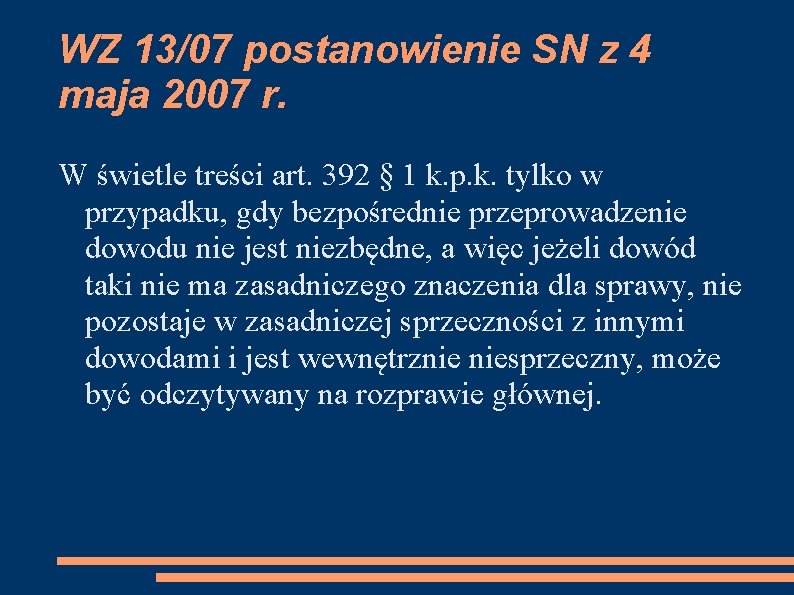 WZ 13/07 postanowienie SN z 4 maja 2007 r.

W świetle treści art. 392 § 1 k.p.k. tylko w przypadku, gdy bezpośrednie przeprowadzenie dowodu nie jest niezbędne, a więc jeżeli dowód taki nie ma zasadniczego znaczenia dla sprawy, nie pozostaje w zasadniczej sprzeczności z innymi dowodami i jest wewnętrznie niesprzeczny, może być odczytywany na rozprawie głównej.